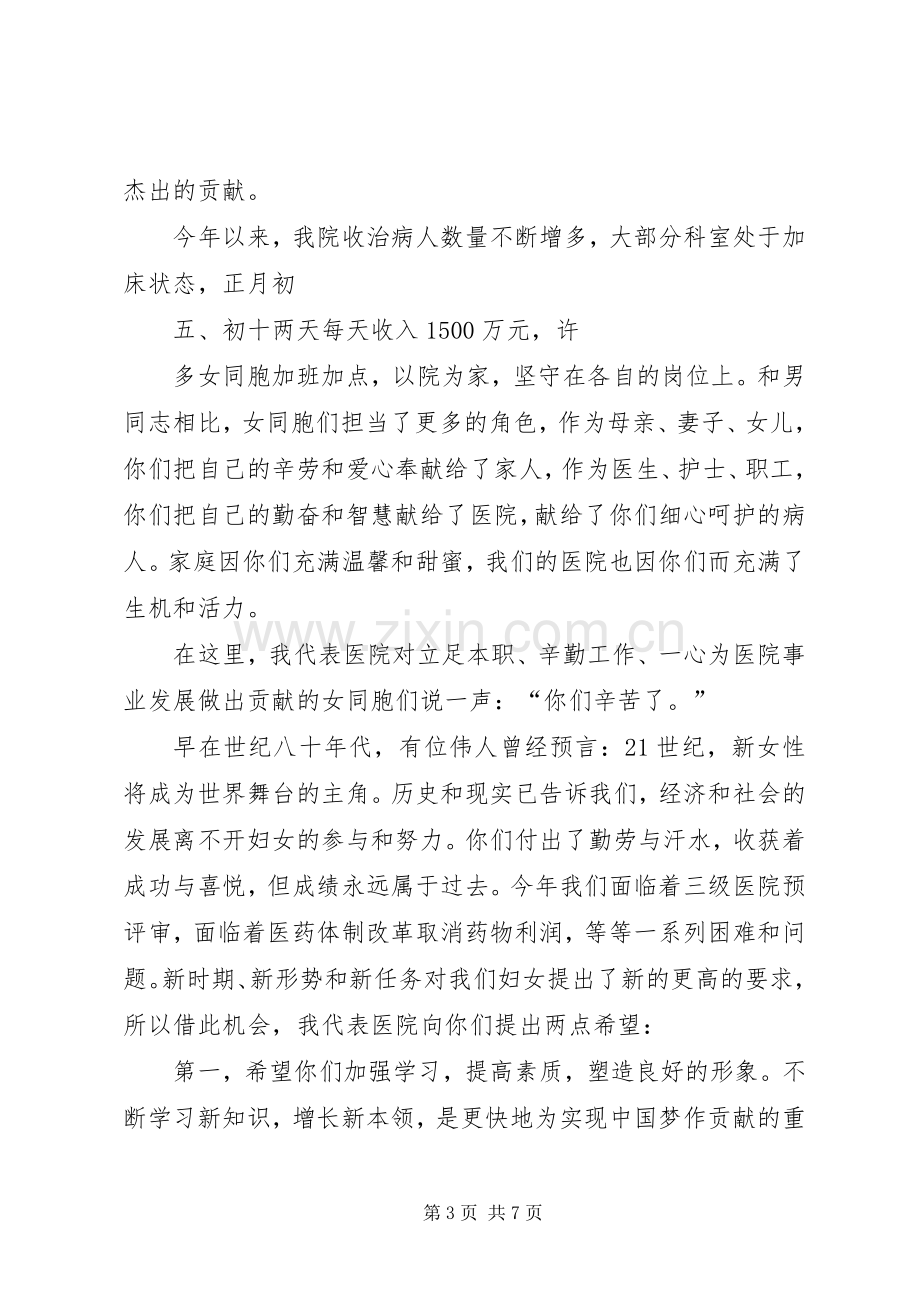 杰出的贡献。

今年以来，我院收治病人数量不断增多，大部分科室处于加床状态，正月初

五、初十两天每天收入1500万元，许

多女同胞加班加点，以院为家，坚守在各自的岗位上。和男同志相比，女同胞们担当了更多的角色，作为母亲、妻子、女儿，你们把自己的辛劳和爱心奉献给了家人，作为医生、护士、职工，你们把自己的勤奋和智慧献给了医院，献给了你们细心呵护的病人。家庭因你们充满温馨和甜蜜，我们的医院也因你们而充满了生机和活力。

在这里，我代表医院对立足本职、辛勤工作、一心为医院事业发展做出贡献的女同胞们说一声：“你们辛苦了。”

早在世纪八十年代，有位伟人曾经预言：21世纪，新女性将成为世界舞台的主角。历史和现实已告诉我们，经济和社会的发展离不开妇女的参与和努力。你们付出了勤劳与汗水，收获着成功与喜悦，但成绩永远属于过去。今年我们面临着三级医院预评审，面临着医药体制改革取消药物利润，等等一系列困难和问题。新时期、新形势和新任务对我们妇女提出了新的更高的要求，所以借此机会，我代表医院向你们提出两点希望：

第一，希望你们加强学习，提高素质，塑造良好的形象。不断学习新知识，增长新本领，是更快地为实现中国梦作贡献的重

第3页 共7页

www.zixin.com.cn